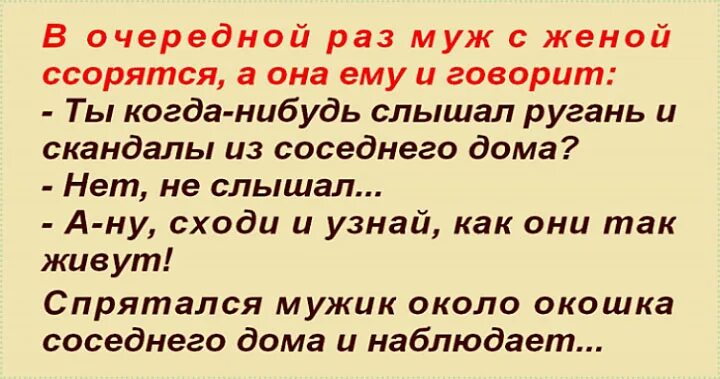 В очередной раз муж с женой ссорятся, а она ему и говорит:
- Ты когда-нибудь слышал ругань и скандалы из соседнего дома?
- Нет, не слышал...
- А-ну, сходи и узнай, как они так живут!
Спрятался мужик около окошка соседнего дома и наблюдает...